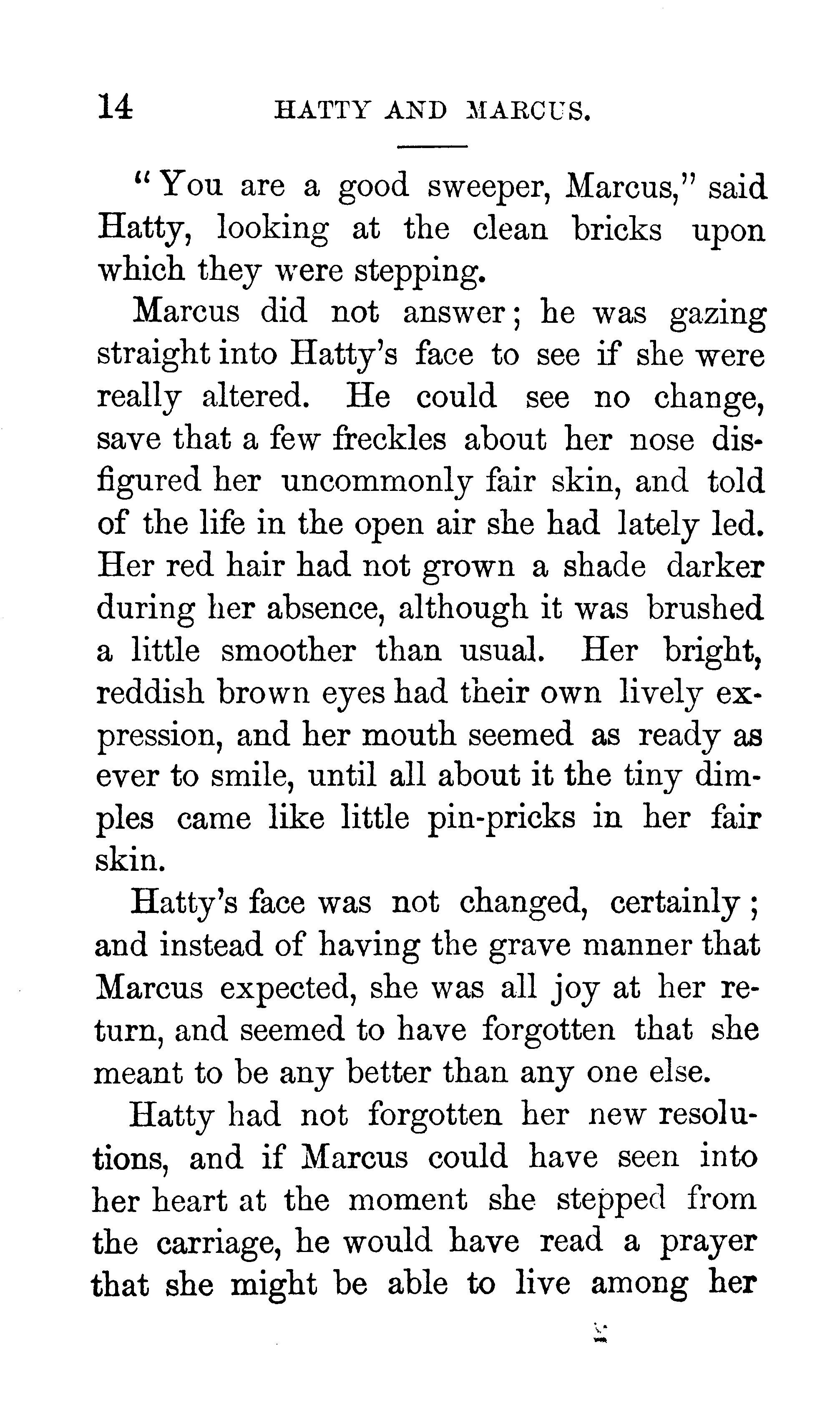 14 HATTY AND MARCUS.

"You are a good sweeper, Marcus," said Hatty, looking at the clean bricks upon which they were stepping.

Marcus did not answer; he was gazing straight into Hatty's face to see if she were really altered. He could see no change, save that a few freckles about her nose disfigured her uncommonly fair skin, and told of the life in the open air she had lately led. Her red hair had not grown a shade darker during her absence, although it was brushed a little smoother than usual. Her bright, reddish brown eyes had their own lively expression, and her mouth seemed as ready as ever to smile, until all about it the tiny dimples came like little pin-pricks in her fair skin.

Hatty's face was not changed, certainly; and instead of having the grave manner that Marcus expected, she was all joy at her return, and seemed to have forgotten that she meant to be any better than any one else.

Hatty had not forgotten her new resolutions, and if Marcus could have seen into her heart at the moment she stepped from the carriage, he would have read a prayer that she might be able to live among her